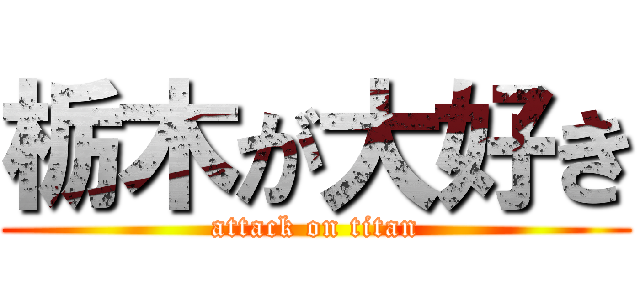 栃木が大好き

attack on titan